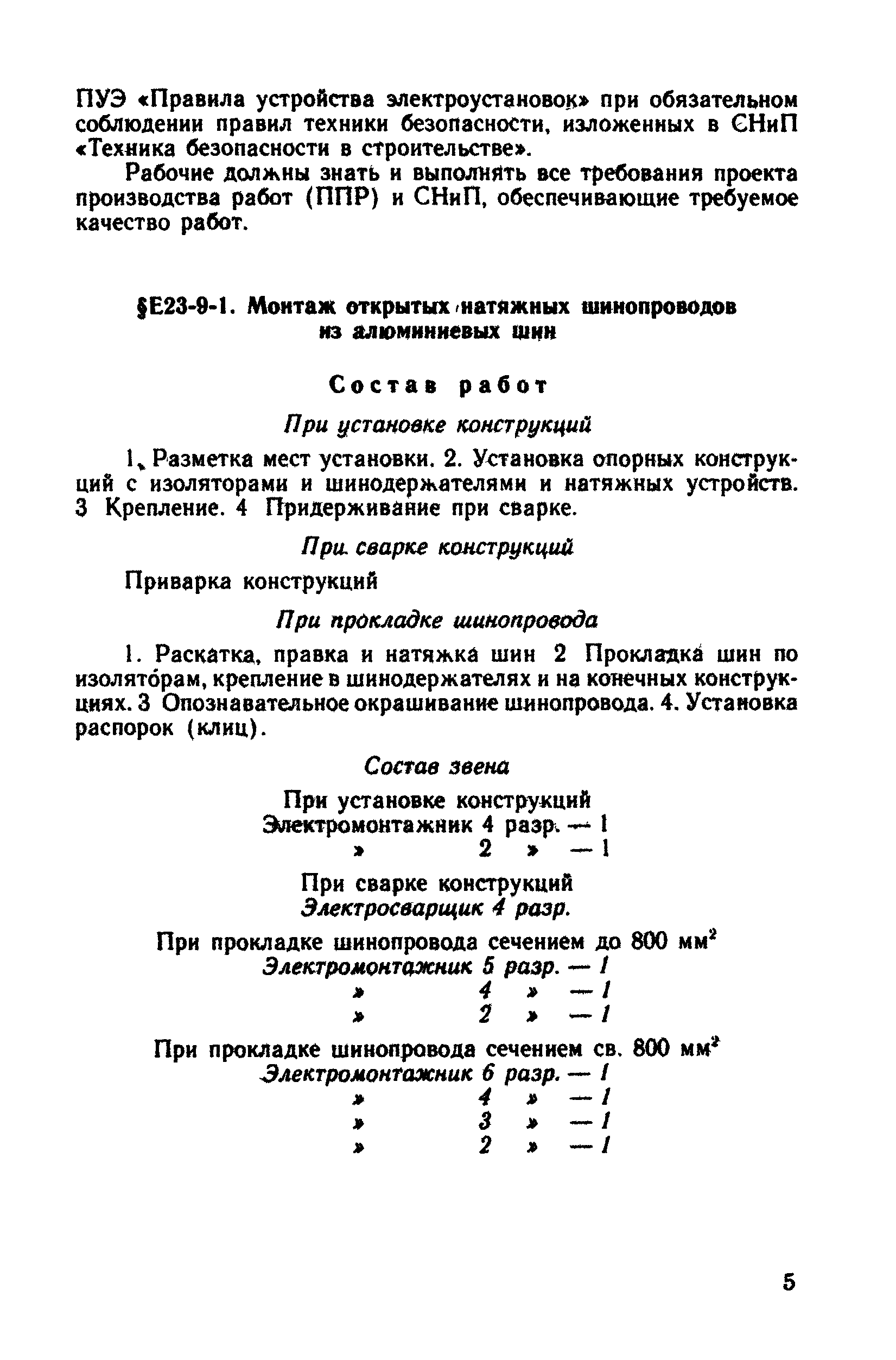 ПУЭ «Правила устройства электроустановок» при обязательном соблюдении правил техники безопасности, изложенных в СНиП «Техника безопасности в строительстве».

Рабочие должны знать и выполнять все требования проекта производства работ (ППР) и СНиП, обеспечивающие требуемое качество работ.

§Е23-9-1. Монтаж открытых натяжных шинопроводов из алюминиевых шин

Состав работ

При установке конструкций

1. Разметка мест установки. 2. Установка опорных конструкций с изоляторами и шинодержателями и натяжных устройств. 3 Крепление. 4 Придерживание при сварке.

При сварке конструкций

Приварка конструкций

При прокладке шинопровода

1. Раскатка, правка и натяжка шин 2 Прокладка шин по изоляторам, крепление в шинодержателях и на конечных конструкциях. 3 Опознавательное окрашивание шинопровода. 4. Установка распорок (клиц).

Состав звена

При установке конструкций
Электромонтажник 4 разр. — 1
» 2 » — 1

При сварке конструкций
Электросварщик 4 разр.

При прокладке шинопровода сечением до 800 мм$^2$
Электромонтажник 5 разр. — 1
» 4 » — 1
» 2 » — 1

При прокладке шинопровода сечением св. 800 мм$^2$
Электромонтажник 6 разр. — 1
» 4 » — 1
» 3 » — 1
» 2 » — 1

5